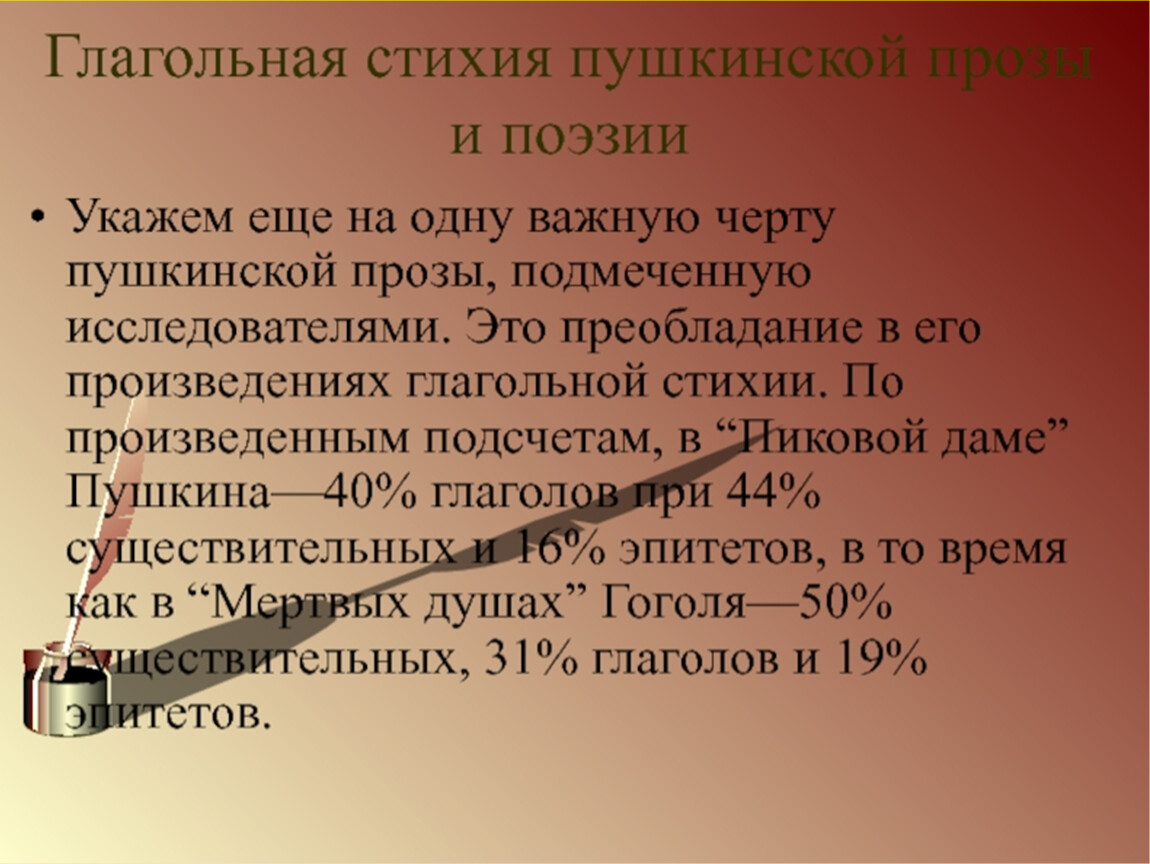 Глагольная стихия пушкинской прозы и поэзии

• Укажем еще на одну важную черту пушкинской прозы, подмеченную исследователями. Это преобладание в его произведениях глагольной стихии. По произведенным подсчетам, в “Пиковой даме” Пушкина—40% глаголов при 44% существительных и 16% эпитетов, в то время как в “Мертвых душах” Гоголя—50% существительных, 31% глаголов и 19% эпитетов.